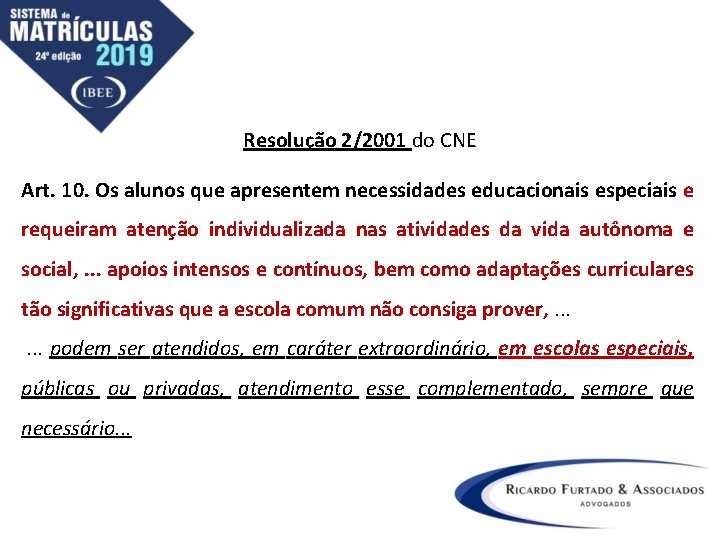 SISTEMA de MATRÍCULAS 24ª edição 2019

IBEE

Resolução 2/2001 do CNE

Art. 10. Os alunos que apresentem necessidades educacionais especiais e requeiram atenção individualizada nas atividades da vida autônoma e social, ... apoios intensos e contínuos, bem como adaptações curriculares tão significativas que a escola comum não consiga prover, ...

... podem ser atendidos, em caráter extraordinário, em escolas especiais, públicas ou privadas, atendimento esse complementado, sempre que necessário...

RICARDO FURTADO & ASSOCIADOS
ADVOGADOS